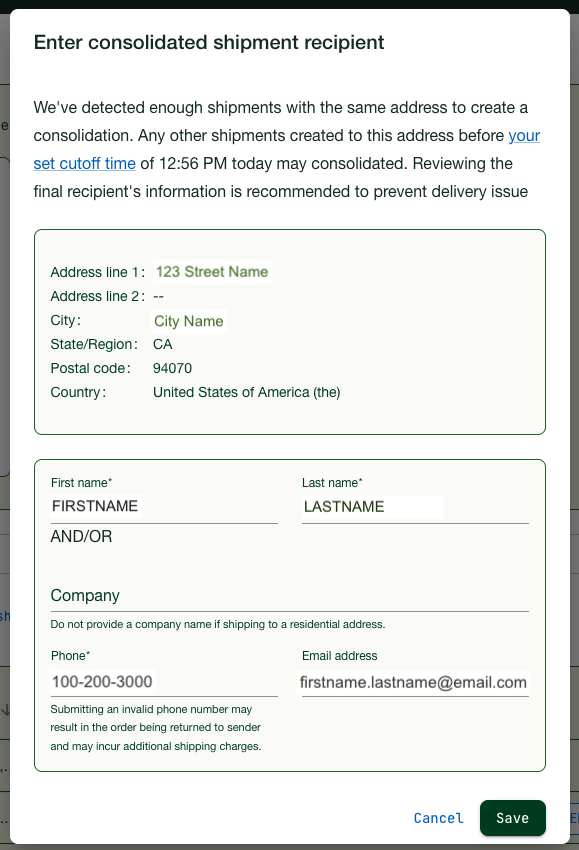 Enter consolidated shipment recipient

We've detected enough shipments with the same address to create a consolidation. Any other shipments created to this address before your set cutoff time of 12:56 PM today may consolidated. Reviewing the final recipient's information is recommended to prevent delivery issue

Address line 1: 123 Street Name
Address line 2: --
City: City Name
State/Region: CA
Postal code: 94070
Country: United States of America (the)

First name*
FIRSTNAME
Last name*
LASTNAME
AND/OR
Company
Do not provide a company name if shipping to a residential address.
Phone*
100-200-3000
Submitting an invalid phone number may result in the order being returned to sender and may incur additional shipping charges.
Email address
firstname.lastname@email.com

Cancel
Save